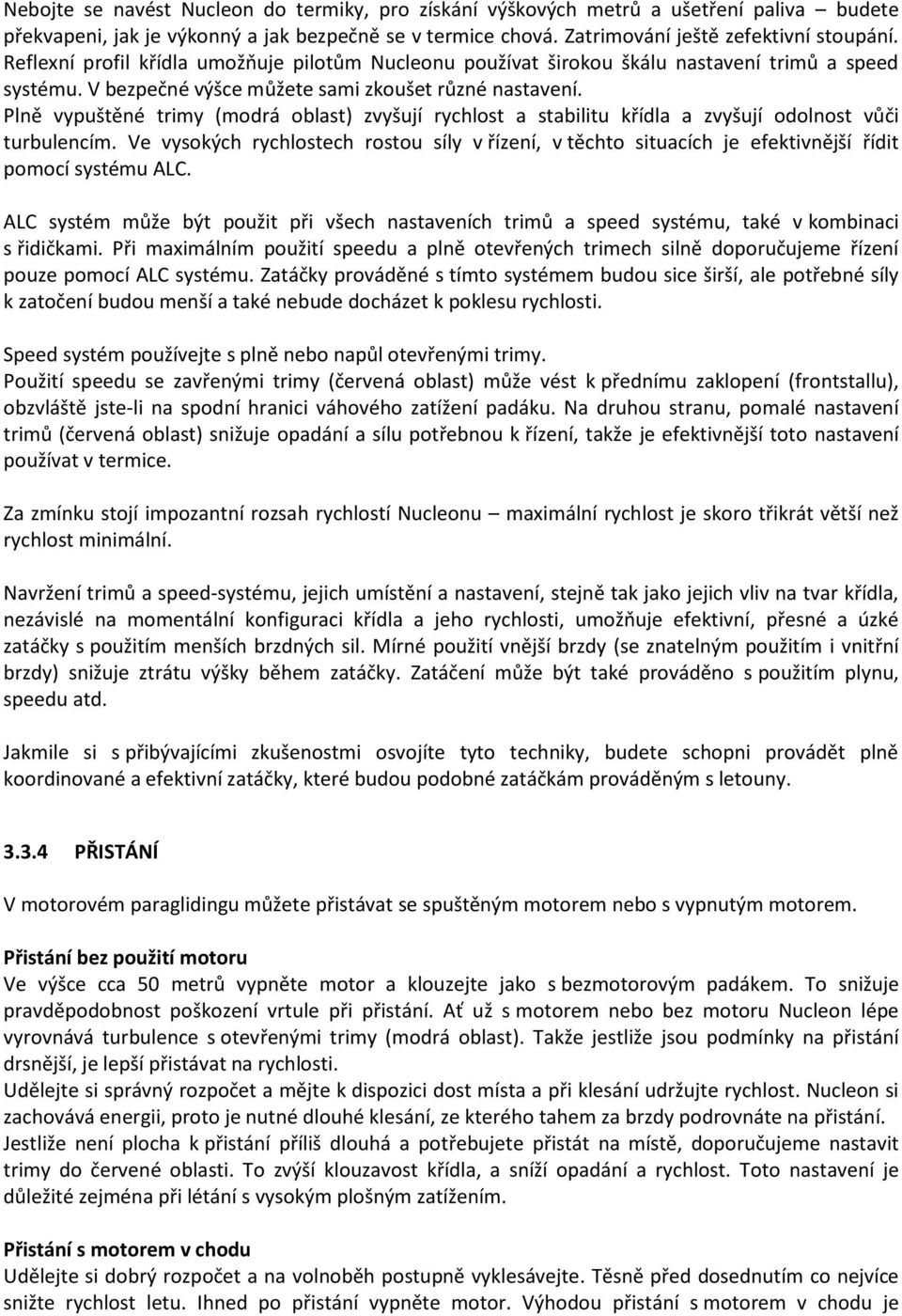 Nebojte se navést Nucleon do termiky, pro získání výškových metrů a ušetření paliva – budete překvapeni, jak je výkonný a jak bezpečně se v termice chová. Zatrimování ještě zefektivní stoupání. Reflexní profil křídla umožňuje pilotům Nucleonu používat širokou škálu nastavení trimů a speed systému. V bezpečné výšce můžete sami zkoušet různé nastavení.
Plně vypuštěné trimy (modrá oblast) zvyšují rychlost a stabilitu křídla a zvyšují odolnost vůči turbulencím. Ve vysokých rychlostech rostou síly v řízení, v těchto situacích je efektivnější řídit pomocí systému ALC.

ALC systém může být použit při všech nastaveních trimů a speed systému, také v kombinaci s řidičkami. Při maximálním použití speedu a plně otevřených trimech silně doporučujeme řízení pouze pomocí ALC systému. Zatáčky prováděné s tímto systémem budou sice širší, ale potřebné síly k zatočení budou menší a také nebude docházet k poklesu rychlosti.

Speed systém používejte s plně nebo napůl otevřenými trimy.
Použití speedu se zavřenými trimy (červená oblast) může vést k přednímu zaklopení (frontstallu), obzvláště jste-li na spodní hranici váhového zatížení padáku. Na druhou stranu, pomalé nastavení trimů (červená oblast) snižuje opadání a sílu potřebnou k řízení, takže je efektivnější toto nastavení používat v termice.

Za zmínku stojí impozantní rozsah rychlostí Nucleonu – maximální rychlost je skoro třikrát větší než rychlost minimální.

Navržení trimů a speed-systému, jejich umístění a nastavení, stejně tak jako jejich vliv na tvar křídla, nezávislé na momentální konfiguraci křídla a jeho rychlosti, umožňuje efektivní, přesné a úzké zatáčky s použitím menších brzdných sil. Mírné použití vnější brzdy (se znatelným použitím i vnitřní brzdy) snižuje ztrátu výšky během zatáčky. Zatáčení může být také prováděno s použitím plynu, speedu atd.

Jakmile si s přibývajícími zkušenostmi osvojíte tyto techniky, budete schopni provádět plně koordinované a efektivní zatáčky, které budou podobné zatáčkám prováděným s letouny.

3.3.4 PŘISTÁNÍ

V motorovém paraglidingu můžete přistávat se spuštěným motorem nebo s vypnutým motorem.

Přistání bez použití motoru
Ve výšce cca 50 metrů vypněte motor a klouzejte jako s bezmotorovým padákem. To snižuje pravděpodobnost poškození vrtule při přistání. Ať už s motorem nebo bez motoru Nucleon lépe vyrovnává turbulence s otevřenými trimy (modrá oblast). Takže jestliže jsou podmínky na přistání drsnější, je lepší přistávat na rychlosti.
Udělejte si správný rozpočet a mějte k dispozici dost místa a při klesání udržujte rychlost. Nucleon si zachovává energii, proto je nutné dlouhé klesání, ze kterého tahem za brzdy podrovnáte na přistání. Jestliže není plocha k přistání příliš dlouhá a potřebujete přistát na místě, doporučujeme nastavit trimy do červené oblasti. To zvýší klouzavost křídla, a sníží opadání a rychlost. Toto nastavení je důležité zejména při létání s vysokým plošným zatížením.

Přistání s motorem v chodu
Udělejte si dobrý rozpočet a na volnoběh postupně vyklesávejte. Těsně před dosednutím co nejvíce snižte rychlost letu. Ihned po přistání vypněte motor. Výhodou přistání s motorem v chodu je